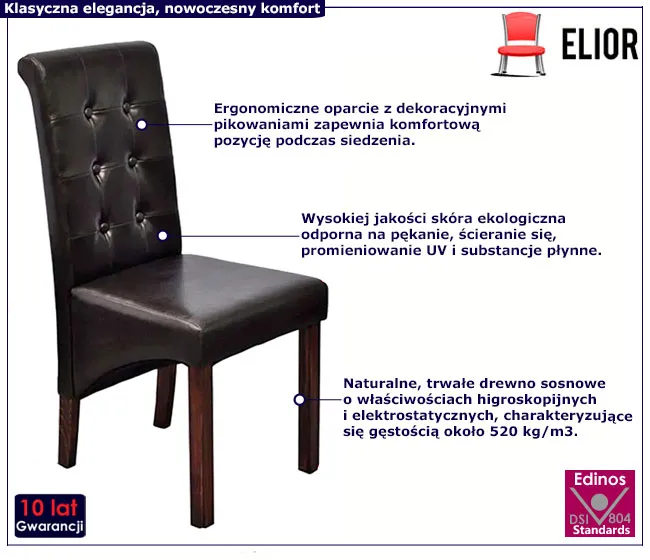 Klasyczna elegancja, nowoczesny komfort

ELIOR

Ergonomiczne oparcie z dekoracyjnymi pikowaniami zapewnia komfortową pozycję podczas siedzenia.

Wysokiej jakości skóra ekologiczna odporna na pękanie, ścieranie się, promieniowanie UV i substancje płynne.

Naturalne, trwałe drewno sosnowe o właściwościach higroskopijnych i elektrostatycznych, charakteryzujące się gęstością około 520 kg/m3.

10 lat
Gwarancji

Edinos
DSI 804
Standards